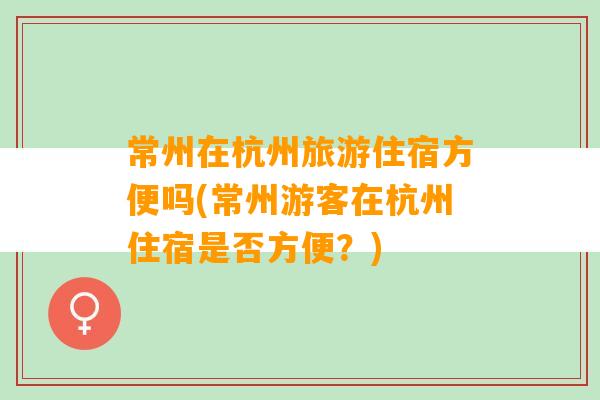 常州在杭州旅游住宿方便吗(常州游客在杭州住宿是否方便？)